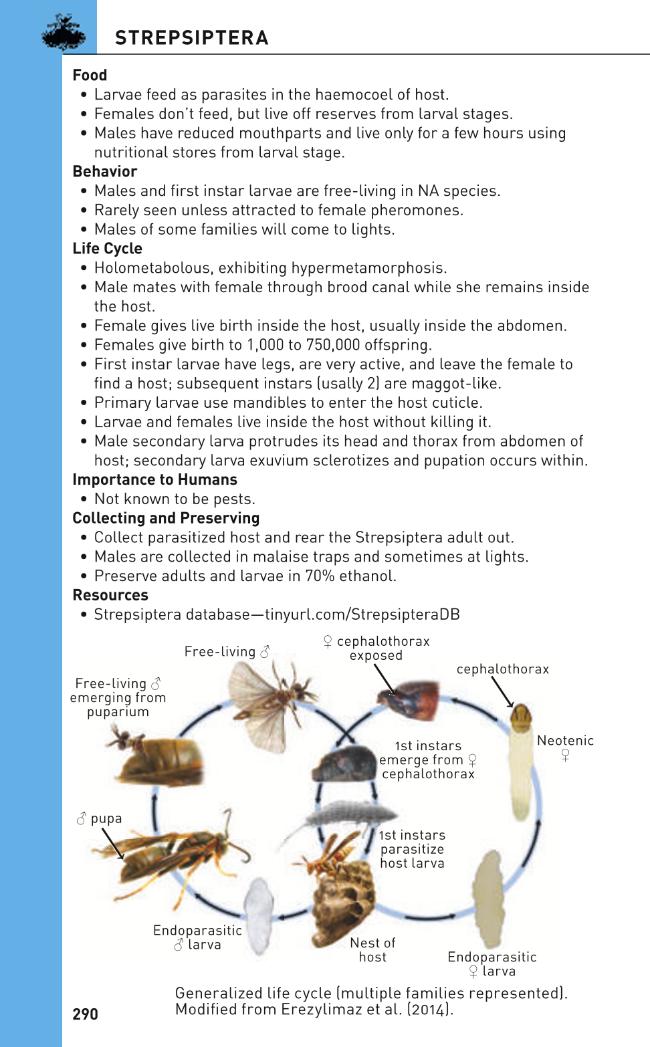 STREPSIPTERA

Food
• Larvae feed as parasites in the haemocoel of host.
• Females don't feed, but live off reserves from larval stages.
• Males have reduced mouthparts and live only for a few hours using nutritional stores from larval stage.

Behavior
• Males and first instar larvae are free-living in NA species.
• Rarely seen unless attracted to female pheromones.
• Males of some families will come to lights.

Life Cycle
• Holometabolous, exhibiting hypermetamorphosis.
• Male mates with female through brood canal while she remains inside the host.
• Female gives live birth inside the host, usually inside the abdomen.
• Females give birth to 1,000 to 750,000 offspring.
• First instar larvae have legs, are very active, and leave the female to find a host; subsequent instars (usally 2) are maggot-like.
• Primary larvae use mandibles to enter the host cuticle.
• Larvae and females live inside the host without killing it.
• Male secondary larva protrudes its head and thorax from abdomen of host; secondary larva exuvium sclerotizes and pupation occurs within.

Importance to Humans
• Not known to be pests.

Collecting and Preserving
• Collect parasitized host and rear the Strepsiptera adult out.
• Males are collected in malaise traps and sometimes at lights.
• Preserve adults and larvae in 70% ethanol.

Resources
• Strepsiptera database—tinyurl.com/StrepsipteraDB

Free-living ♂

♀ cephalothorax exposed

cephalothorax

Free-living ♂ emerging from puparium

Neotenic ♀

1st instars emerge from ♀ cephalothorax

♂ pupa

1st instars parasitize host larva

Endoparasitic ♂ larva

Nest of host

Endoparasitic ♀ larva

Generalized life cycle (multiple families represented). Modified from Erezylimaz et al. (2014).

290